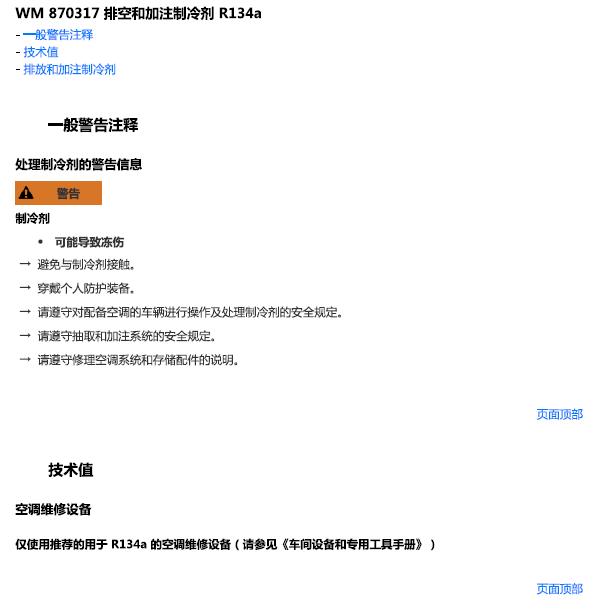 WM 870317 排空和加注制冷剂 R134a

- 一般警告注释
- 技术值
- 排放和加注制冷剂

一般警告注释

处理制冷剂的警告信息

警告

制冷剂

• 可能导致冻伤

→ 避免与制冷剂接触。

→ 穿戴个人防护装备。

→ 请遵守对配备空调的车辆进行操作及处理制冷剂的安全规定。

→ 请遵守抽取和加注系统的安全规定。

→ 请遵守修理空调系统和存储配件的说明。

页面顶部

技术值

空调维修设备

仅使用推荐的用于 R134a 的空调维修设备（请参见《车间设备和专用工具手册》）

页面顶部